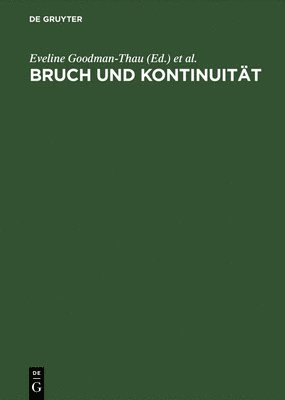 DE GRUYTER

Eveline Goodman-Thau (Ed.) et al.

BRUCH UND KONTINUITÄT

DE
G